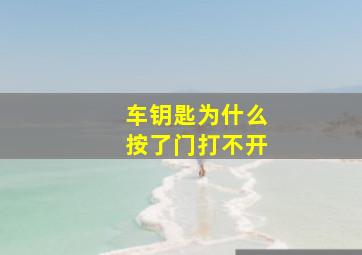 车钥匙为什么
按了门打不开